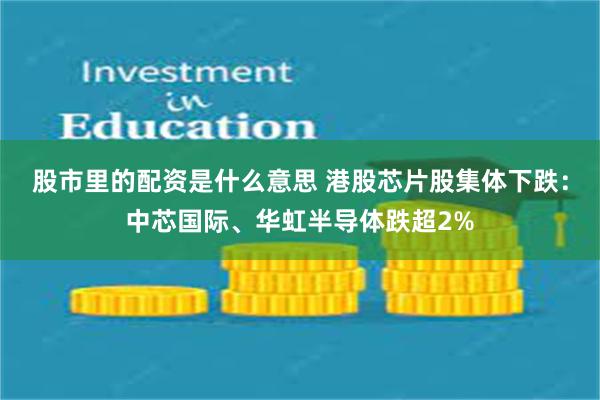 Investment
in
Education

股市里的配资是什么意思 港股芯片股集体下跌：中芯国际、华虹半导体跌超2%